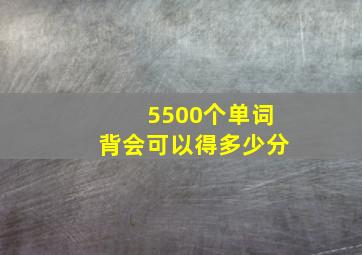 5500个单词
背会可以得多少分